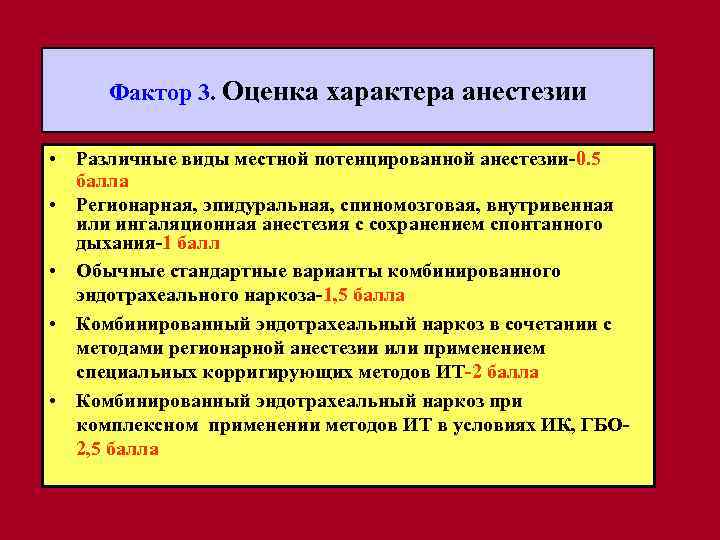 Фактор 3. Оценка характера анестезии

• Различные виды местной потенцированной анестезии-0.5 балла
• Регионарная, эпидуральная, спиномозговая, внутривенная или ингаляционная анестезия с сохранением спонтанного дыхания-1 балл
• Обычные стандартные варианты комбинированного эндотрахеального наркоза-1,5 балла
• Комбинированный эндотрахеальный наркоз в сочетании с методами регионарной анестезии или применением специальных корригирующих методов ИТ-2 балла
• Комбинированный эндотрахеальный наркоз при комплексном применении методов ИТ в условиях ИК, ГБО-2,5 балла